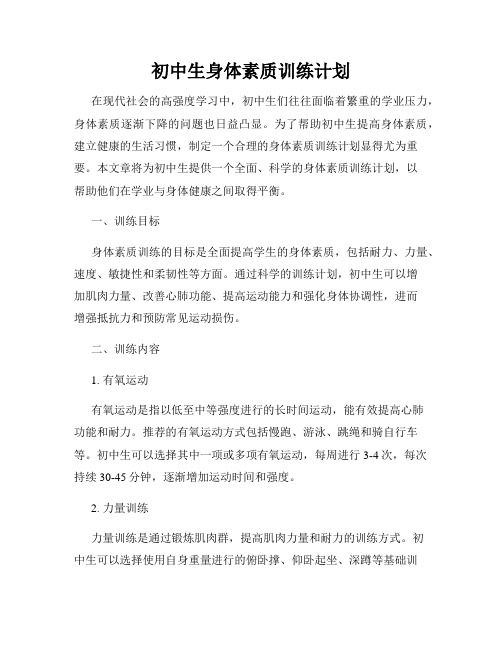 初中生身体素质训练计划

在现代社会的高强度学习中，初中生们往往面临着繁重的学业压力，身体素质逐渐下降的问题也日益凸显。为了帮助初中生提高身体素质，建立健康的生活习惯，制定一个合理的身体素质训练计划显得尤为重要。本文章将为初中生提供一个全面、科学的身体素质训练计划，以帮助他们在学业与身体健康之间取得平衡。

一、训练目标

身体素质训练的目标是全面提高学生的身体素质，包括耐力、力量、速度、敏捷性和柔韧性等方面。通过科学的训练计划，初中生可以增加肌肉力量、改善心肺功能、提高运动能力和强化身体协调性，进而增强抵抗力和预防常见运动损伤。

二、训练内容

1. 有氧运动

有氧运动是指以低至中等强度进行的长时间运动，能有效提高心肺功能和耐力。推荐的有氧运动方式包括慢跑、游泳、跳绳和骑自行车等。初中生可以选择其中一项或多项有氧运动，每周进行 3-4 次，每次持续 30-45 分钟，逐渐增加运动时间和强度。

2. 力量训练

力量训练是通过锻炼肌肉群，提高肌肉力量和耐力的训练方式。初中生可以选择使用自身重量进行的俯卧撑、仰卧起坐、深蹲等基础训